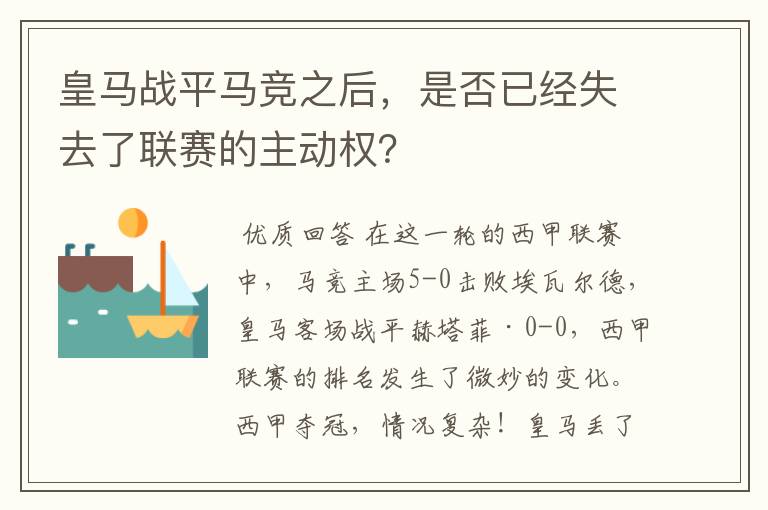 皇马战平马竞之后，是否已经失去了联赛的主动权？

优质回答 在这一轮的西甲联赛中，马竞主场5-0击败埃瓦尔德，皇马客场战平赫塔菲·0-0，西甲联赛的排名发生了微妙的变化。西甲夺冠，情况复杂！皇马丢了